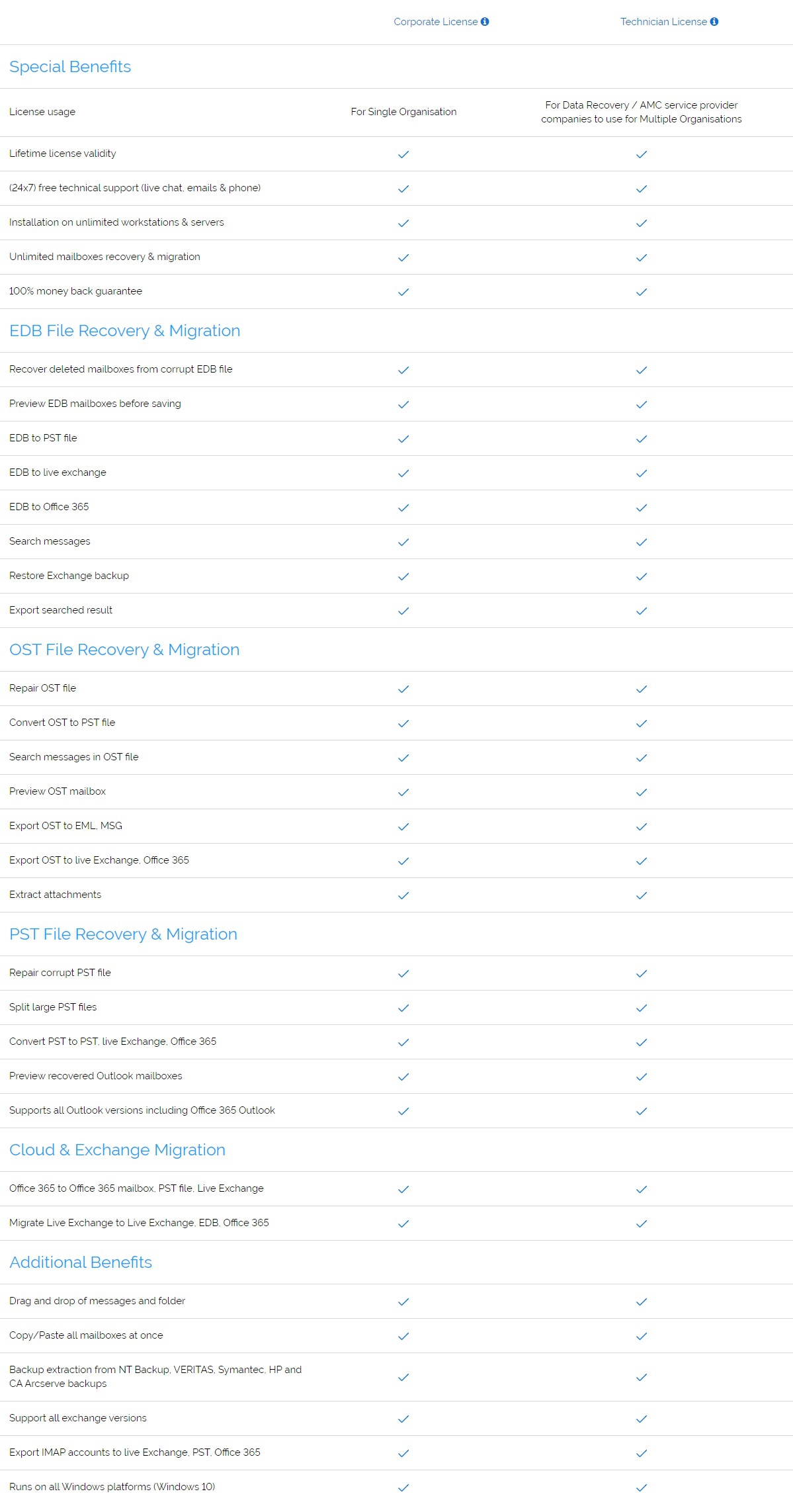 | | Corporate License | Technician License |
|---|---|---|
| **Special Benefits** | | |
| License usage | For Single Organisation | For Data Recovery / AMC service provider companies to use for Multiple Organisations |
| Lifetime license validity | ✓ | ✓ |
| (24x7) free technical support (live chat, emails & phone) | ✓ | ✓ |
| Installation on unlimited workstations & servers | ✓ | ✓ |
| Unlimited mailboxes recovery & migration | ✓ | ✓ |
| 100% money back guarantee | ✓ | ✓ |
| **EDB File Recovery & Migration** | | |
| Recover deleted mailboxes from corrupt EDB file | ✓ | ✓ |
| Preview EDB mailboxes before saving | ✓ | ✓ |
| EDB to PST file | ✓ | ✓ |
| EDB to live exchange | ✓ | ✓ |
| EDB to Office 365 | ✓ | ✓ |
| Search messages | ✓ | ✓ |
| Restore Exchange backup | ✓ | ✓ |
| Export searched result | ✓ | ✓ |
| **OST File Recovery & Migration** | | |
| Repair OST file | ✓ | ✓ |
| Convert OST to PST file | ✓ | ✓ |
| Search messages in OST file | ✓ | ✓ |
| Preview OST mailbox | ✓ | ✓ |
| Export OST to EML, MSG | ✓ | ✓ |
| Export OST to live Exchange, Office 365 | ✓ | ✓ |
| Extract attachments | ✓ | ✓ |
| **PST File Recovery & Migration** | | |
| Repair corrupt PST file | ✓ | ✓ |
| Split large PST files | ✓ | ✓ |
| Convert PST to PST, live Exchange, Office 365 | ✓ | ✓ |
| Preview recovered Outlook mailboxes | ✓ | ✓ |
| Supports all Outlook versions including Office 365 Outlook | ✓ | ✓ |
| **Cloud & Exchange Migration** | | |
| Office 365 to Office 365 mailbox, PST file, Live Exchange | ✓ | ✓ |
| Migrate Live Exchange to Live Exchange, EDB, Office 365 | ✓ | ✓ |
| **Additional Benefits** | | |
| Drag and drop of messages and folder | ✓ | ✓ |
| Copy/Paste all mailboxes at once | ✓ | ✓ |
| Backup extraction from NT Backup, VERITAS, Symantec, HP and CA Arcserve backups | ✓ | ✓ |
| Support all exchange versions | ✓ | ✓ |
| Export IMAP accounts to live Exchange, PST, Office 365 | ✓ | ✓ |
| Runs on all Windows platforms (Windows 10) | ✓ | ✓ |